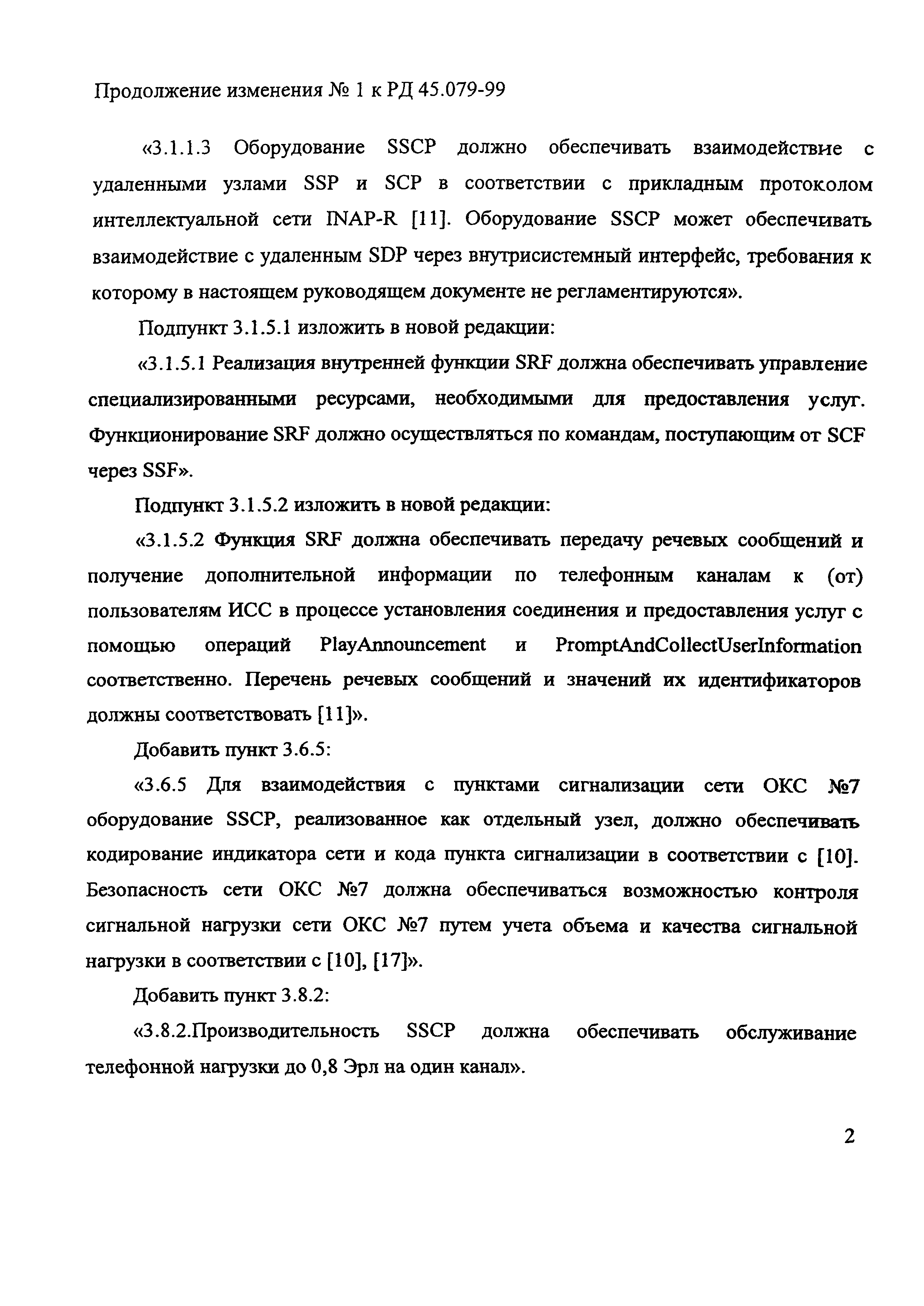 Продолжение изменения № 1 к РД 45.079-99

«3.1.1.3 Оборудование SSCP должно обеспечивать взаимодействие с удаленными узлами SSP и SCP в соответствии с прикладным протоколом интеллектуальной сети INAP-R [11]. Оборудование SSCP может обеспечивать взаимодействие с удаленным SDP через внутрисистемный интерфейс, требования к которому в настоящем руководящем документе не регламентируются».

Подпункт 3.1.5.1 изложить в новой редакции:

«3.1.5.1 Реализация внутренней функции SRF должна обеспечивать управление специализированными ресурсами, необходимыми для предоставления услуг. Функционирование SRF должно осуществляться по командам, поступающим от SCF через SSF».

Подпункт 3.1.5.2 изложить в новой редакции:

«3.1.5.2 Функция SRF должна обеспечивать передачу речевых сообщений и получение дополнительной информации по телефонным каналам к (от) пользователям ИСС в процессе установления соединения и предоставления услуг с помощью операций PlayAnnouncement и PromptAndCollectUserInformation соответственно. Перечень речевых сообщений и значений их идентификаторов должны соответствовать [11]».

Добавить пункт 3.6.5:

«3.6.5 Для взаимодействия с пунктами сигнализации сети ОКС №7 оборудование SSCP, реализованное как отдельный узел, должно обеспечивать кодирование индикатора сети и кода пункта сигнализации в соответствии с [10]. Безопасность сети ОКС №7 должна обеспечиваться возможностью контроля сигнальной нагрузки сети ОКС №7 путем учета объема и качества сигнальной нагрузки в соответствии с [10], [17]».

Добавить пункт 3.8.2:

«3.8.2.Производительность SSCP должна обеспечивать обслуживание телефонной нагрузки до 0,8 Эрл на один канал».

2